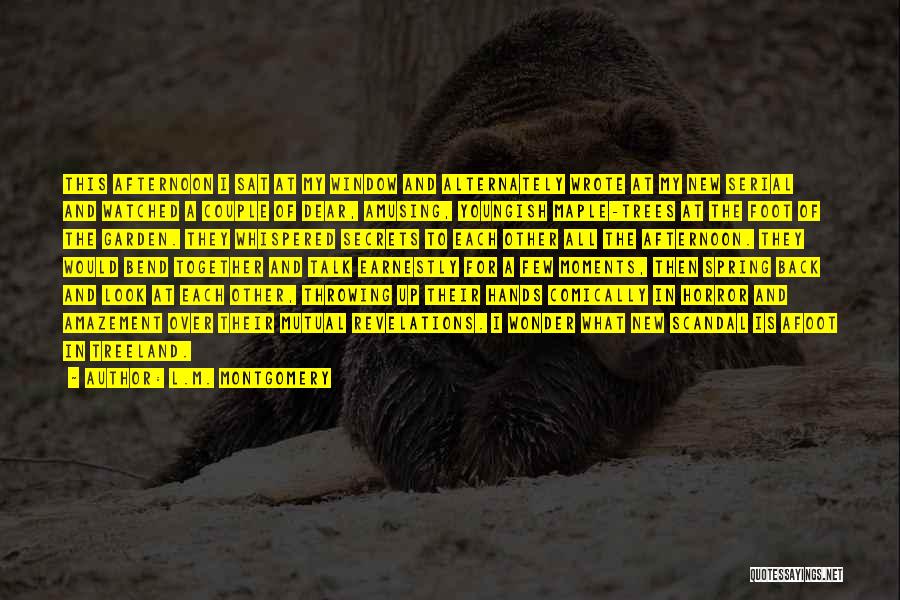 THIS AFTERNOON I SAT AT MY WINDOW AND ALTERNATELY WROTE AT MY NEW SERIAL AND WATCHED A COUPLE OF DEAR, AMUSING, YOUNGISH MAPLE-TREES AT THE FOOT OF THE GARDEN. THEY WHISPERED SECRETS TO EACH OTHER ALL THE AFTERNOON. THEY WOULD BEND TOGETHER AND TALK EARNESTLY FOR A FEW MOMENTS, THEN SPRING BACK AND LOOK AT EACH OTHER, THROWING UP THEIR HANDS COMICALLY IN HORROR AND AMAZEMENT OVER THEIR MUTUAL REVELATIONS. I WONDER WHAT NEW SCANDAL IS AFOOT IN TREELAND.

- AUTHOR: L.M. MONTGOMERY

QUOTESSAYINGS.NET